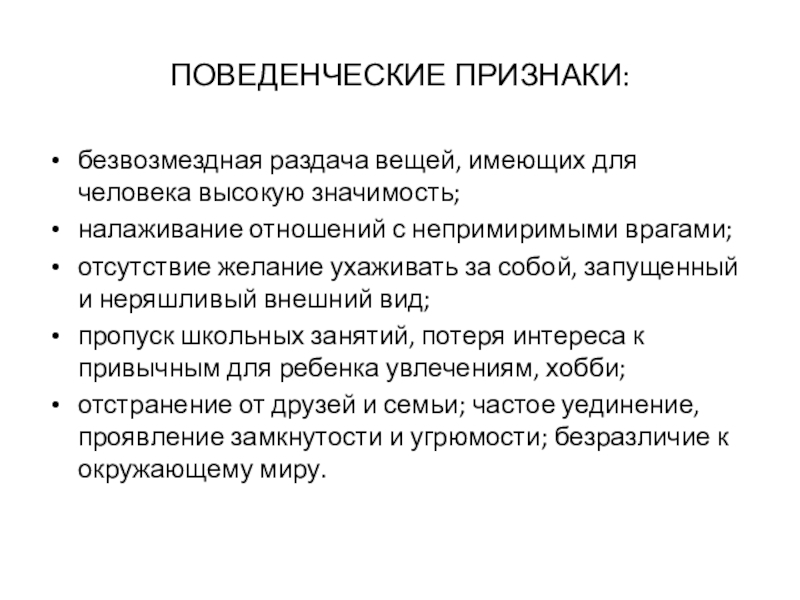 ПОВЕДЕНЧЕСКИЕ ПРИЗНАКИ:

• безвозмездная раздача вещей, имеющих для человека высокую значимость;
• налаживание отношений с непримиримыми врагами;
• отсутствие желание ухаживать за собой, запущенный и неряшливый внешний вид;
• пропуск школьных занятий, потеря интереса к привычным для ребенка увлечениям, хобби;
• отстранение от друзей и семьи; частое уединение, проявление замкнутости и угрюмости; безразличие к окружающему миру.